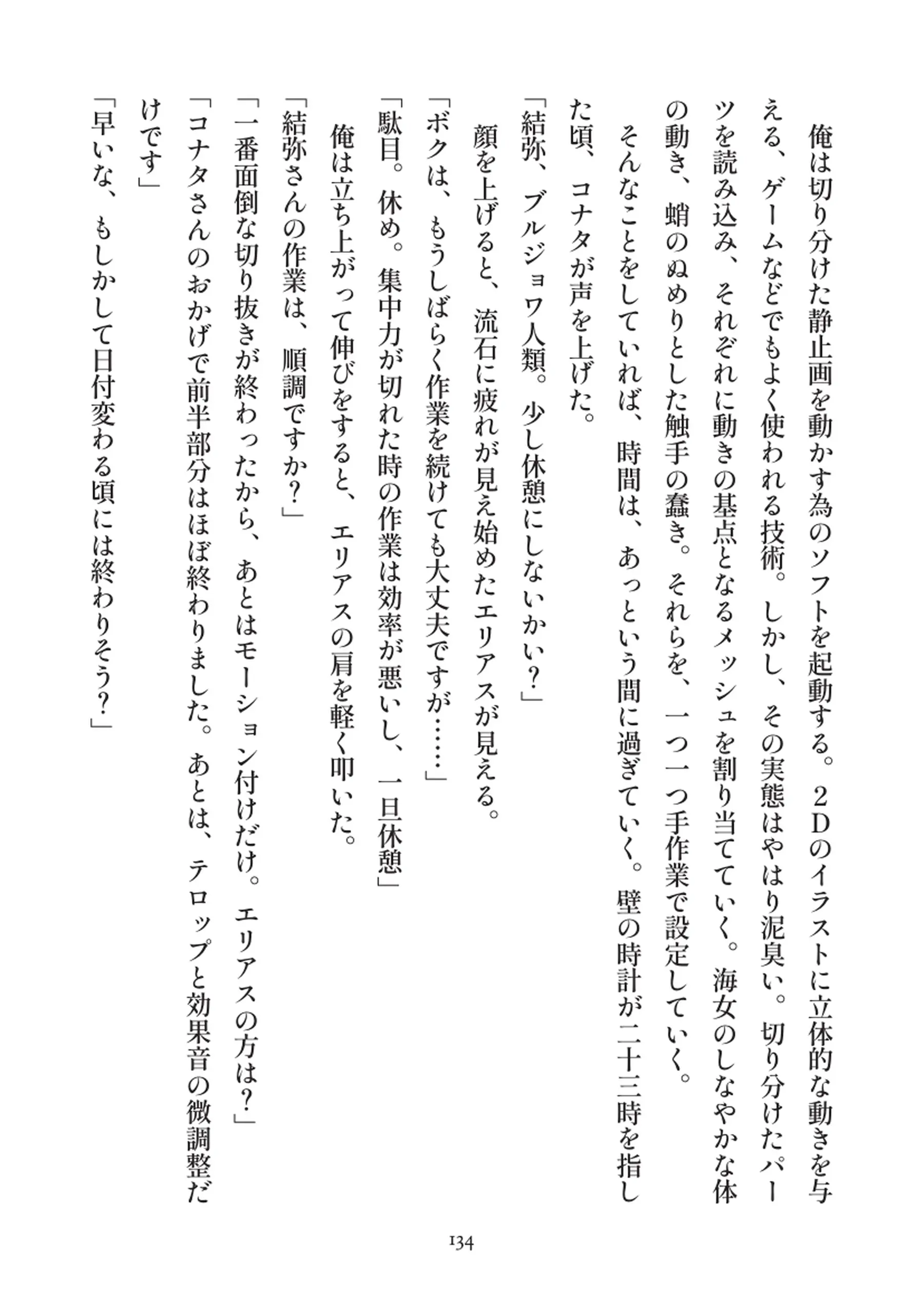 俺は切り分けた静止画を動かす為のソフトを起動する。２Ｄのイラストに立体的な動きを与える、ゲームなどでもよく使われる技術。しかし、その実態はやはり泥臭い。切り分けたパーツを読み込み、それぞれに動きの基点となるメッシュを割り当てていく。海女のしなやかな体の動き、蛸のぬめりとした触手の蠢き。それらを、一つ一つ手作業で設定していく。

そんなことをしていれば、時間は、あっという間に過ぎていく。壁の時計が二十三時を指した頃、コナタが声を上げた。

「結弥、ブルジョワ人類。少し休憩にしないかい？」

顔を上げると、流石に疲れが見え始めたエリアスが見える。

「ボクは、もうしばらく作業を続けても大丈夫ですが……」

「駄目。休め。集中力が切れた時の作業は効率が悪いし、一旦休憩」

俺は立ち上がって伸びをすると、エリアスの肩を軽く叩いた。

「結弥さんの作業は、順調ですか？」

「一番面倒な切り抜きが終わったから、あとはモーション付けだけ。エリアスの方は？」

「コナタさんのおかげで前半部分はほぼ終わりました。あとは、テロップと効果音の微調整だけです」

「早いな、もしかして日付変わる頃には終わりそう？」

134